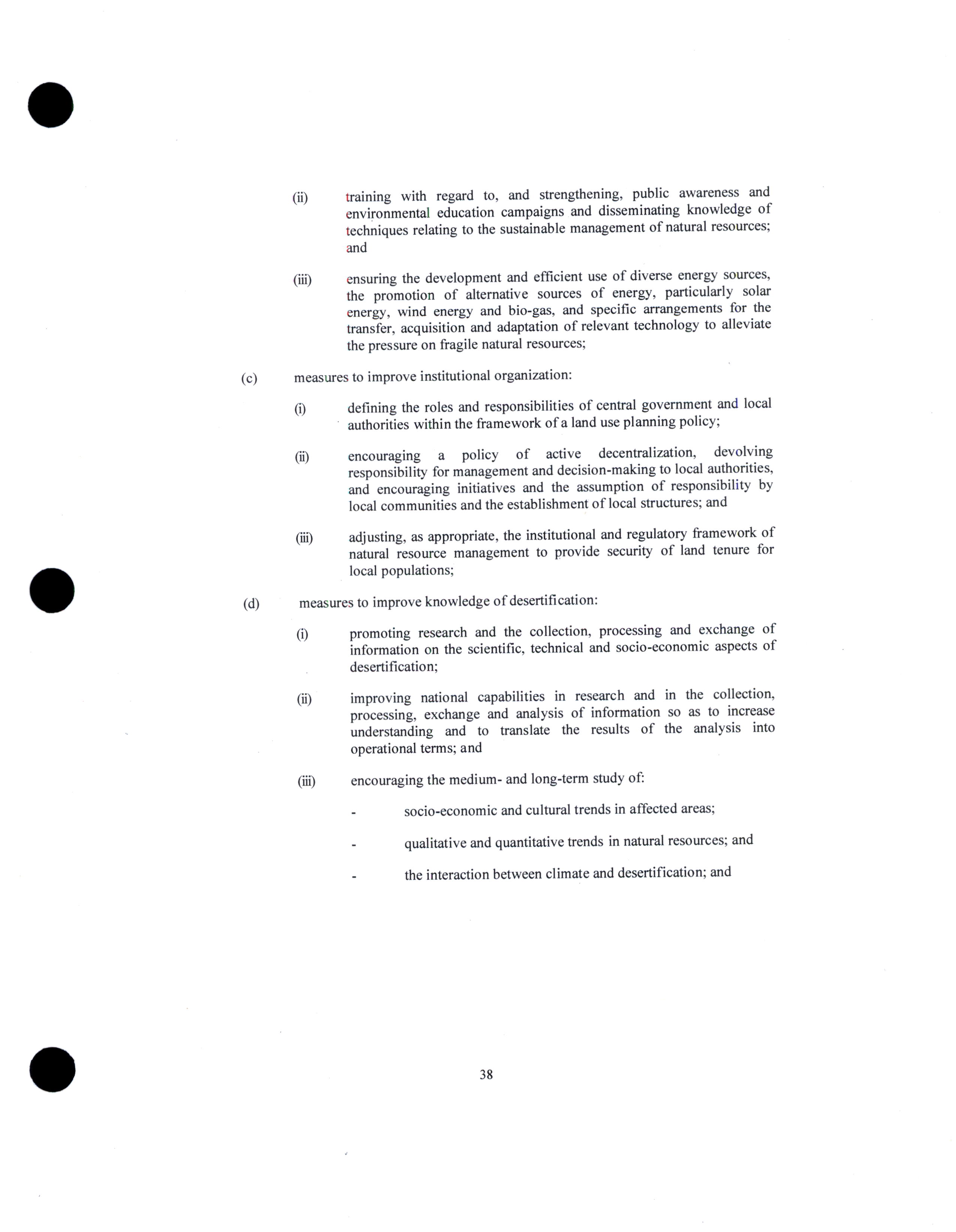 (ii) training with regard to, and strengthening, public awareness and environmental education campaigns and disseminating knowledge of techniques relating to the sustainable management of natural resources; and

(iii) ensuring the development and efficient use of diverse energy sources, the promotion of alternative sources of energy, particularly solar energy, wind energy and bio-gas, and specific arrangements for the transfer, acquisition and adaptation of relevant technology to alleviate the pressure on fragile natural resources;

(c) measures to improve institutional organization:

(i) defining the roles and responsibilities of central government and local authorities within the framework of a land use planning policy;

(ii) encouraging a policy of active decentralization, devolving responsibility for management and decision-making to local authorities, and encouraging initiatives and the assumption of responsibility by local communities and the establishment of local structures; and

(iii) adjusting, as appropriate, the institutional and regulatory framework of natural resource management to provide security of land tenure for local populations;

(d) measures to improve knowledge of desertification:

(i) promoting research and the collection, processing and exchange of information on the scientific, technical and socio-economic aspects of desertification;

(ii) improving national capabilities in research and in the collection, processing, exchange and analysis of information so as to increase understanding and to translate the results of the analysis into operational terms; and

(iii) encouraging the medium- and long-term study of:

- socio-economic and cultural trends in affected areas;

- qualitative and quantitative trends in natural resources; and

- the interaction between climate and desertification; and

38